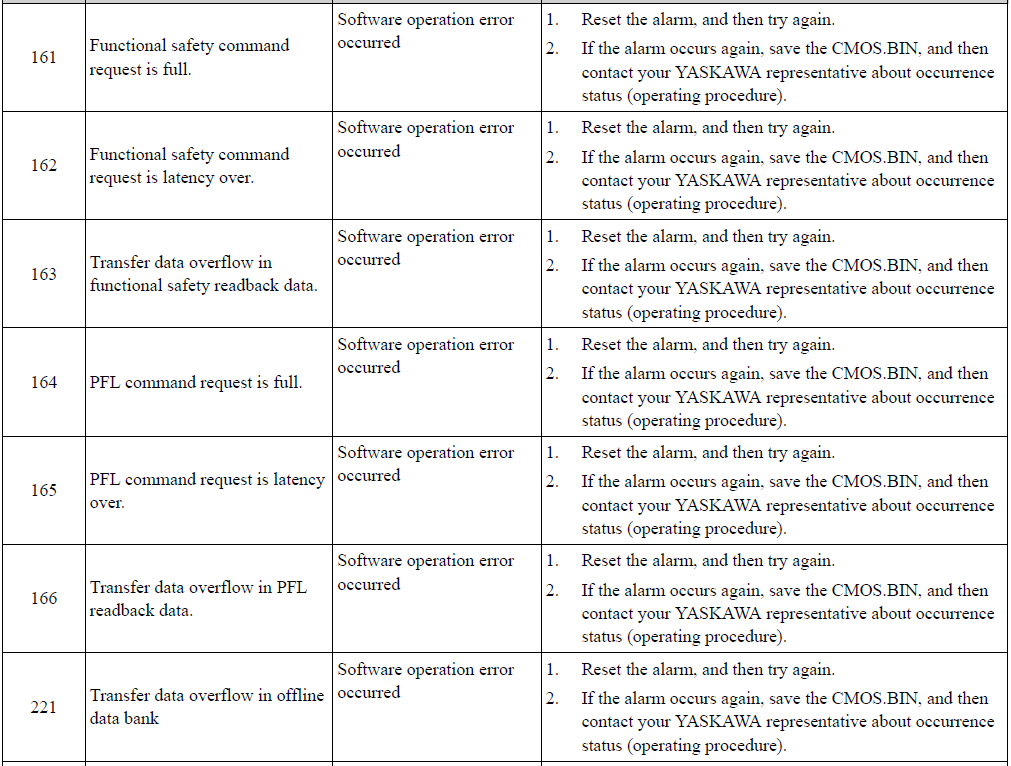 | 161 | Functional safety command request is full. | Software operation error occurred | 1. Reset the alarm, and then try again. 2. If the alarm occurs again, save the CMOS.BIN, and then contact your YASKAWA representative about occurrence status (operating procedure). |
|---|---|---|---|
| 162 | Functional safety command request is latency over. | Software operation error occurred | 1. Reset the alarm, and then try again. 2. If the alarm occurs again, save the CMOS.BIN, and then contact your YASKAWA representative about occurrence status (operating procedure). |
| 163 | Transfer data overflow in functional safety readback data. | Software operation error occurred | 1. Reset the alarm, and then try again. 2. If the alarm occurs again, save the CMOS.BIN, and then contact your YASKAWA representative about occurrence status (operating procedure). |
| 164 | PFL command request is full. | Software operation error occurred | 1. Reset the alarm, and then try again. 2. If the alarm occurs again, save the CMOS.BIN, and then contact your YASKAWA representative about occurrence status (operating procedure). |
| 165 | PFL command request is latency over. | Software operation error occurred | 1. Reset the alarm, and then try again. 2. If the alarm occurs again, save the CMOS.BIN, and then contact your YASKAWA representative about occurrence status (operating procedure). |
| 166 | Transfer data overflow in PFL readback data. | Software operation error occurred | 1. Reset the alarm, and then try again. 2. If the alarm occurs again, save the CMOS.BIN, and then contact your YASKAWA representative about occurrence status (operating procedure). |
| 221 | Transfer data overflow in offline data bank | Software operation error occurred | 1. Reset the alarm, and then try again. 2. If the alarm occurs again, save the CMOS.BIN, and then contact your YASKAWA representative about occurrence status (operating procedure). |